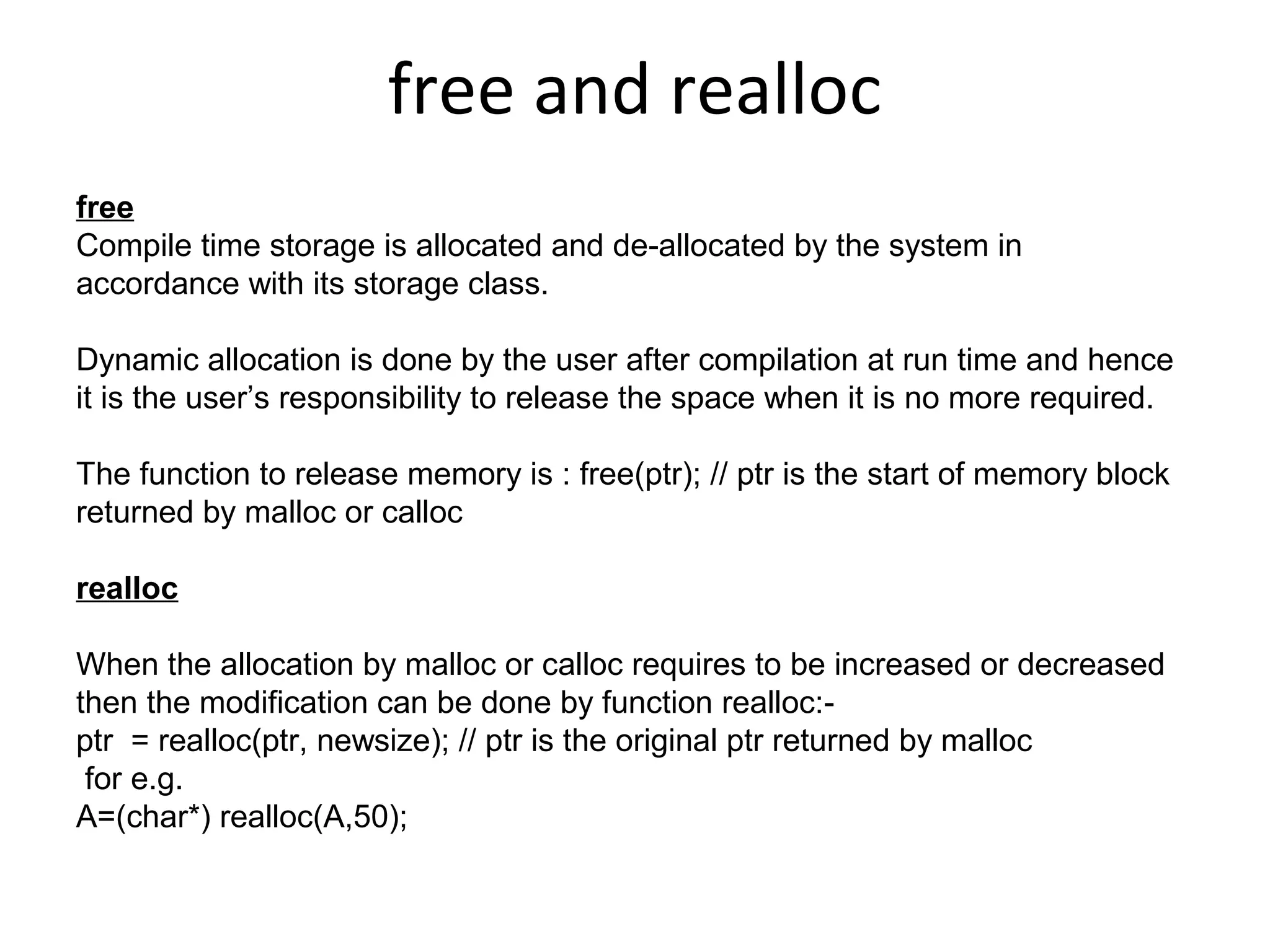 free and realloc

free
Compile time storage is allocated and de-allocated by the system in accordance with its storage class.

Dynamic allocation is done by the user after compilation at run time and hence it is the user’s responsibility to release the space when it is no more required.

The function to release memory is : free(ptr); // ptr is the start of memory block returned by malloc or calloc

realloc

When the allocation by malloc or calloc requires to be increased or decreased then the modification can be done by function realloc:-
ptr = realloc(ptr, newsize); // ptr is the original ptr returned by malloc
for e.g.
A=(char*) realloc(A,50);